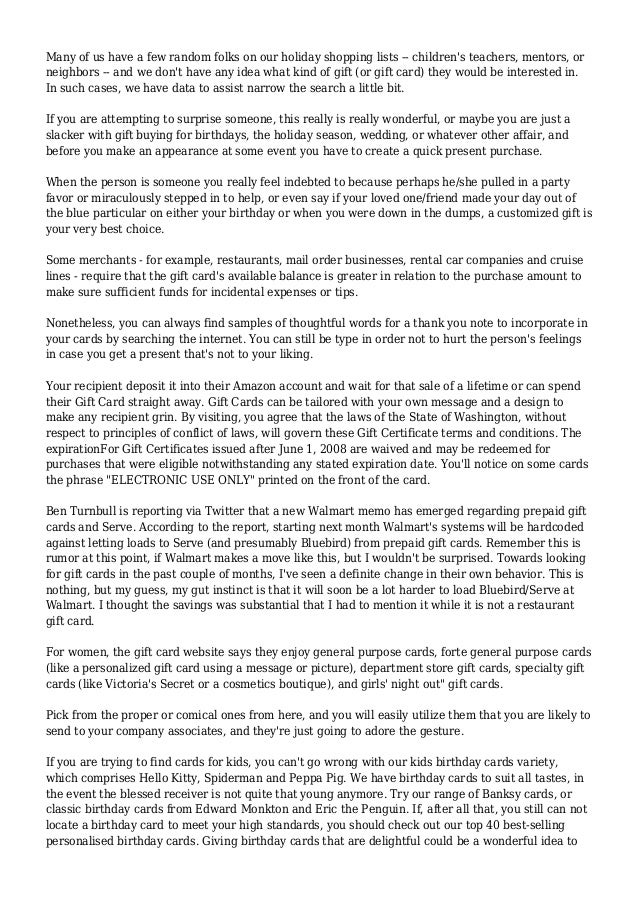 Many of us have a few random folks on our holiday shopping lists -- children's teachers, mentors, or neighbors -- and we don't have any idea what kind of gift (or gift card) they would be interested in. In such cases, we have data to assist narrow the search a little bit.

If you are attempting to surprise someone, this really is really wonderful, or maybe you are just a slacker with gift buying for birthdays, the holiday season, wedding, or whatever other affair, and before you make an appearance at some event you have to create a quick present purchase.

When the person is someone you really feel indebted to because perhaps he/she pulled in a party favor or miraculously stepped in to help, or even say if your loved one/friend made your day out of the blue particular on either your birthday or when you were down in the dumps, a customized gift is your very best choice.

Some merchants - for example, restaurants, mail order businesses, rental car companies and cruise lines - require that the gift card's available balance is greater in relation to the purchase amount to make sure sufficient funds for incidental expenses or tips.

Nonetheless, you can always find samples of thoughtful words for a thank you note to incorporate in your cards by searching the internet. You can still be type in order not to hurt the person's feelings in case you get a present that's not to your liking.

Your recipient deposit it into their Amazon account and wait for that sale of a lifetime or can spend their Gift Card straight away. Gift Cards can be tailored with your own message and a design to make any recipient grin. By visiting, you agree that the laws of the State of Washington, without respect to principles of conflict of laws, will govern these Gift Certificate terms and conditions. The expirationFor Gift Certificates issued after June 1, 2008 are waived and may be redeemed for purchases that were eligible notwithstanding any stated expiration date. You'll notice on some cards the phrase "ELECTRONIC USE ONLY" printed on the front of the card.

Ben Turnbull is reporting via Twitter that a new Walmart memo has emerged regarding prepaid gift cards and Serve. According to the report, starting next month Walmart's systems will be hardcoded against letting loads to Serve (and presumably Bluebird) from prepaid gift cards. Remember this is rumor at this point, if Walmart makes a move like this, but I wouldn't be surprised. Towards looking for gift cards in the past couple of months, I've seen a definite change in their own behavior. This is nothing, but my guess, my gut instinct is that it will soon be a lot harder to load Bluebird/Serve at Walmart. I thought the savings was substantial that I had to mention it while it is not a restaurant gift card.

For women, the gift card website says they enjoy general purpose cards, forte general purpose cards (like a personalized gift card using a message or picture), department store gift cards, specialty gift cards (like Victoria's Secret or a cosmetics boutique), and girls' night out" gift cards.

Pick from the proper or comical ones from here, and you will easily utilize them that you are likely to send to your company associates, and they're just going to adore the gesture.

If you are trying to find cards for kids, you can't go wrong with our kids birthday cards variety, which comprises Hello Kitty, Spiderman and Peppa Pig. We have birthday cards to suit all tastes, in the event the blessed receiver is not quite that young anymore. Try our range of Banksy cards, or classic birthday cards from Edward Monkton and Eric the Penguin. If, after all that, you still can not locate a birthday card to meet your high standards, you should check out our top 40 best-selling personalised birthday cards. Giving birthday cards that are delightful could be a wonderful idea to